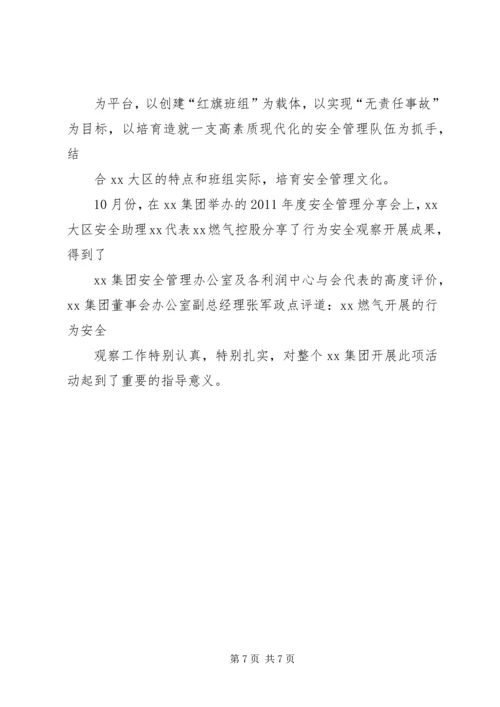 为平台，以创建“红旗班组”为载体，以实现“无责任事故”为目标，以培育造就一支高素质现代化的安全管理队伍为抓手，结

合 xx 大区的特点和班组实际，培育安全管理文化。

10 月份，在 xx 集团举办的 2011 年度安全管理分享会上，xx 大区安全助理 xx 代表 xx 燃气控股分享了行为安全观察开展成果，得到了

xx 集团安全管理办公室及各利润中心与会代表的高度评价，xx 集团董事会办公室副总经理张军政点评道：xx 燃气开展的行为安全

观察工作特别认真，特别扎实，对整个 xx 集团开展此项活动起到了重要的指导意义。

第 7 页 共 7 页